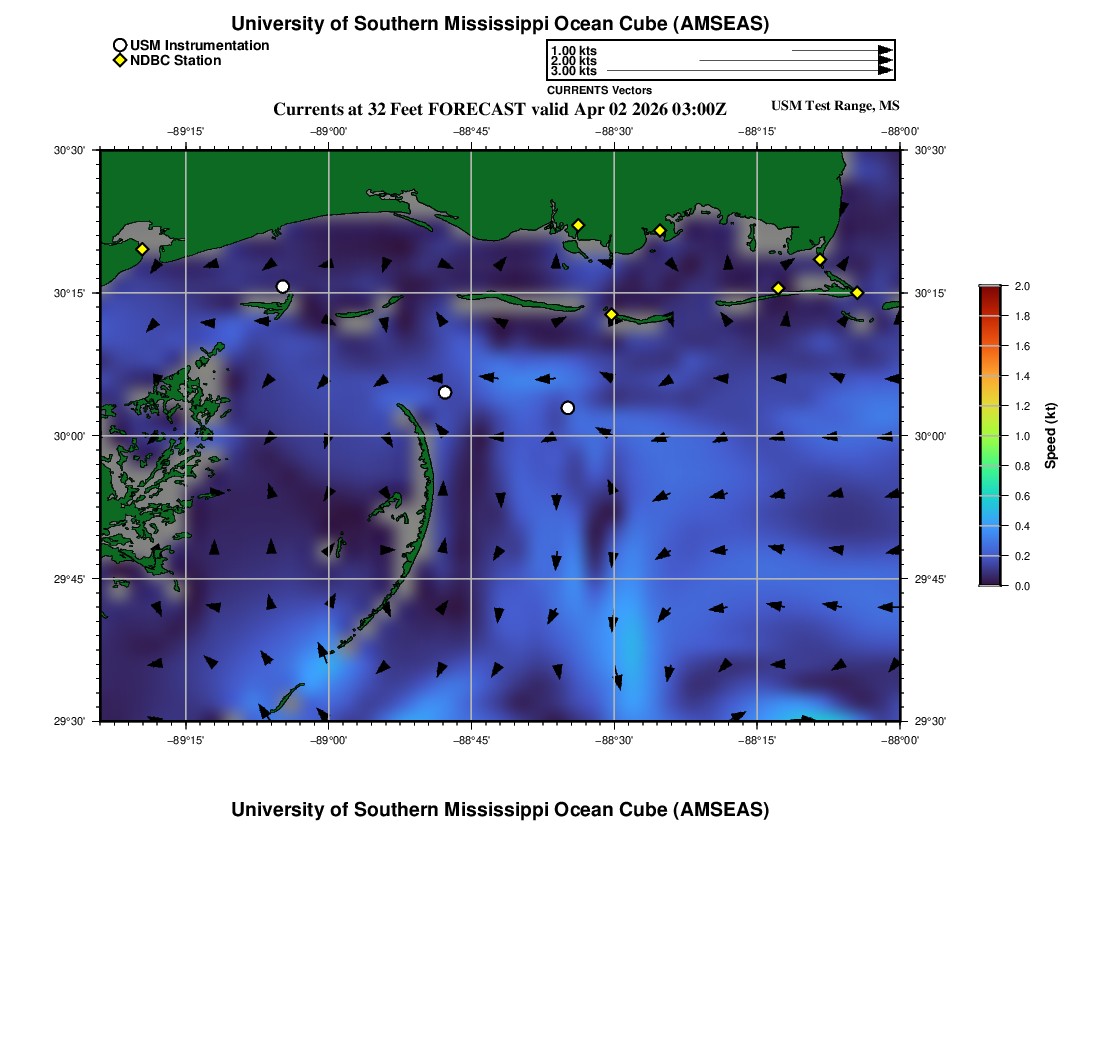 University of Southern Mississippi Ocean Cube (AMSEAS)

USM Instrumentation
NDBC Station

1.00 kts
2.00 kts
3.00 kts
CURRENTS Vectors

Currents at 32 Feet FORECAST valid Apr 02 2026 03:00Z

USM Test Range, MS

−89°15' −89°00' −88°45' −88°30' −88°15' −88°00'

30°30' 30°15' 30°00' 29°45' 29°30'

30°30' 30°15' 30°00' 29°45' 29°30'

−89°15' −89°00' −88°45' −88°30' −88°15' −88°00'

2.0 1.8 1.6 1.4 1.2 1.0 0.8 0.6 0.4 0.2 0.0

Speed (kt)

University of Southern Mississippi Ocean Cube (AMSEAS)